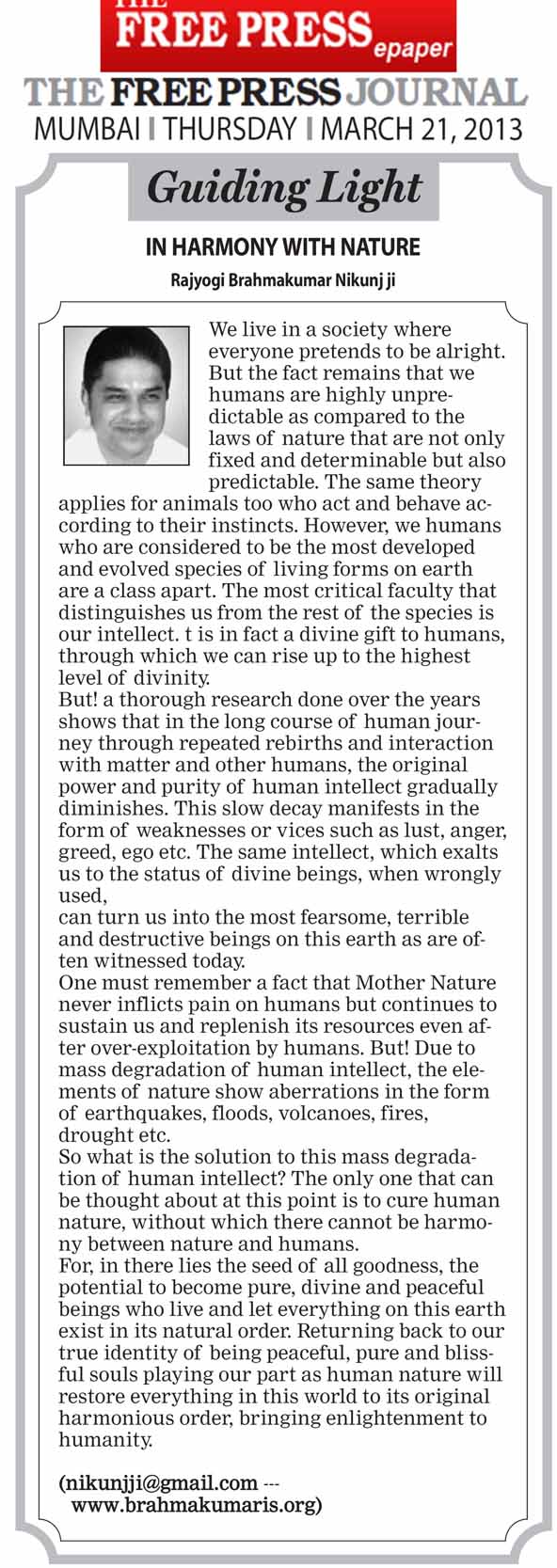 THE FREE PRESS epaper

THE FREE PRESS JOURNAL
MUMBAI | THURSDAY | MARCH 21, 2013

Guiding Light

IN HARMONY WITH NATURE

Rajyogi Brahmakumar Nikunj ji

We live in a society where everyone pretends to be alright. But the fact remains that we humans are highly unpredictable as compared to the laws of nature that are not only fixed and determinable but also predictable. The same theory applies for animals too who act and behave according to their instincts. However, we humans who are considered to be the most developed and evolved species of living forms on earth are a class apart. The most critical faculty that distinguishes us from the rest of the species is our intellect. t is in fact a divine gift to humans, through which we can rise up to the highest level of divinity.
But! a thorough research done over the years shows that in the long course of human journey through repeated rebirths and interaction with matter and other humans, the original power and purity of human intellect gradually diminishes. This slow decay manifests in the form of weaknesses or vices such as lust, anger, greed, ego etc. The same intellect, which exalts us to the status of divine beings, when wrongly used,
can turn us into the most fearsome, terrible and destructive beings on this earth as are often witnessed today.
One must remember a fact that Mother Nature never inflicts pain on humans but continues to sustain us and replenish its resources even after over-exploitation by humans. But! Due to mass degradation of human intellect, the elements of nature show aberrations in the form of earthquakes, floods, volcanoes, fires, drought etc.
So what is the solution to this mass degradation of human intellect? The only one that can be thought about at this point is to cure human nature, without which there cannot be harmony between nature and humans.
For, in there lies the seed of all goodness, the potential to become pure, divine and peaceful beings who live and let everything on this earth exist in its natural order. Returning back to our true identity of being peaceful, pure and blissful souls playing our part as human nature will restore everything in this world to its original harmonious order, bringing enlightenment to humanity.

(nikunjji@gmail.com ---
www.brahmakumaris.org)